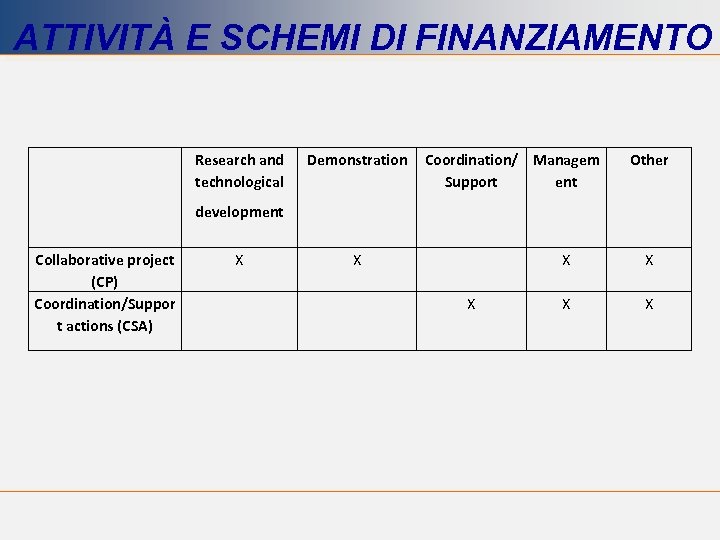 ATTIVITÀ E SCHEMI DI FINANZIAMENTO

| | Research and technological development | Demonstration | Coordination/ Support | Management | Other |
|---|---|---|---|---|---|
| Collaborative project (CP) | X | X | | X | X |
| Coordination/Support actions (CSA) | | | X | X | X |